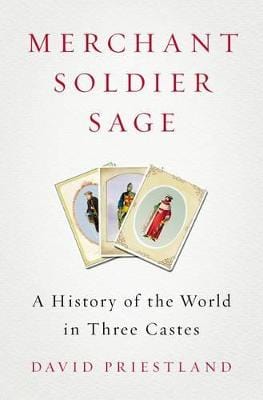 MERCHANT
SOLDIER
SAGE

A History of the World in Three Castes

DAVID PRIESTLAND